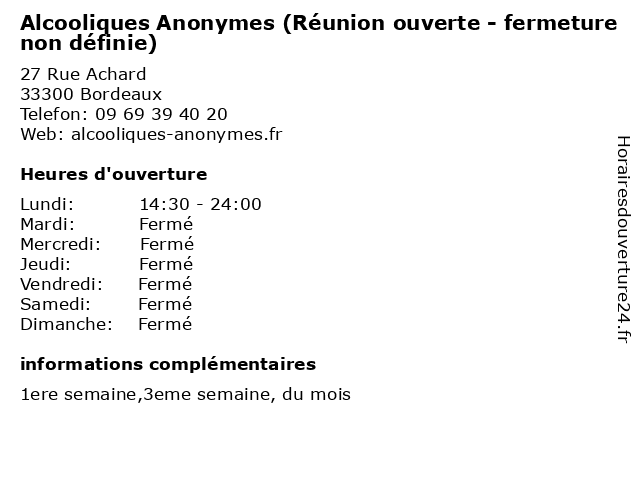 Alcooliques Anonymes (Réunion ouverte - fermeture non définie)

27 Rue Achard
33300 Bordeaux
Telefon: 09 69 39 40 20
Web: alcooliques-anonymes.fr

Heures d'ouverture

Lundi: 14:30 - 24:00
Mardi: Fermé
Mercredi: Fermé
Jeudi: Fermé
Vendredi: Fermé
Samedi: Fermé
Dimanche: Fermé

informations complémentaires

1ere semaine,3eme semaine, du mois

Horairesdouverture24.fr